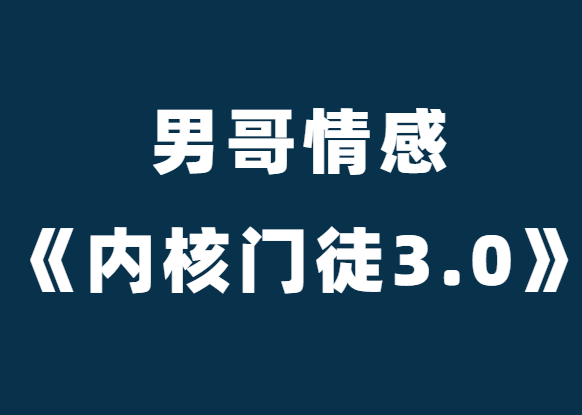 男哥情感

《内核门徒3.0》